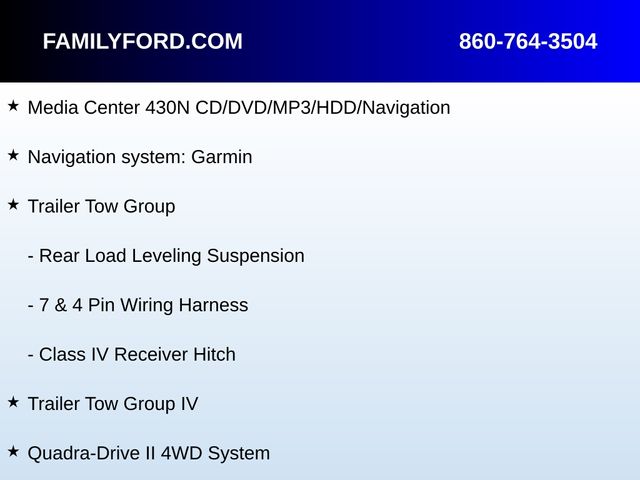 FAMILYFORD.COM 860-764-3504

★ Media Center 430N CD/DVD/MP3/HDD/Navigation

★ Navigation system: Garmin

★ Trailer Tow Group

- Rear Load Leveling Suspension

- 7 & 4 Pin Wiring Harness

- Class IV Receiver Hitch

★ Trailer Tow Group IV

★ Quadra-Drive II 4WD System